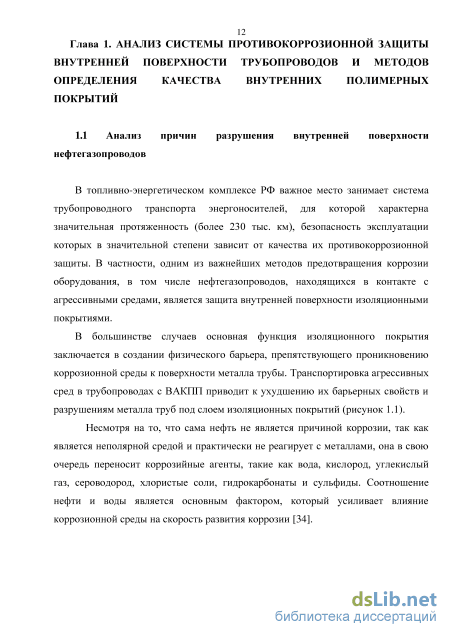 12

Глава 1. АНАЛИЗ СИСТЕМЫ ПРОТИВОКОРРОЗИОННОЙ ЗАЩИТЫ ВНУТРЕННЕЙ ПОВЕРХНОСТИ ТРУБОПРОВОДОВ И МЕТОДОВ ОПРЕДЕЛЕНИЯ КАЧЕСТВА ВНУТРЕННИХ ПОЛИМЕРНЫХ ПОКРЫТИЙ

1.1 Анализ причин разрушения внутренней поверхности нефтегазопроводов

В топливно-энергетическом комплексе РФ важное место занимает система трубопроводного транспорта энергоносителей, для которой характерна значительная протяженность (более 230 тыс. км), безопасность эксплуатации которых в значительной степени зависит от качества их противокоррозионной защиты. В частности, одним из важнейших методов предотвращения коррозии оборудования, в том числе нефтегазопроводов, находящихся в контакте с агрессивными средами, является защита внутренней поверхности изоляционными покрытиями.

В большинстве случаев основная функция изоляционного покрытия заключается в создании физического барьера, препятствующего проникновению коррозионной среды к поверхности металла трубы. Транспортировка агрессивных сред в трубопроводах с ВАКПП приводит к ухудшению их барьерных свойств и разрушениям металла труб под слоем изоляционных покрытий (рисунок 1.1).

Несмотря на то, что сама нефть не является причиной коррозии, так как является неполярной средой и практически не реагирует с металлами, она в свою очередь переносит коррозийные агенты, такие как вода, кислород, углекислый газ, сероводород, хлористые соли, гидрокарбонаты и сульфиды. Соотношение нефти и воды является основным фактором, который усиливает влияние коррозионной среды на скорость развития коррозии [34].

dsLib.net
библиотека диссертаций